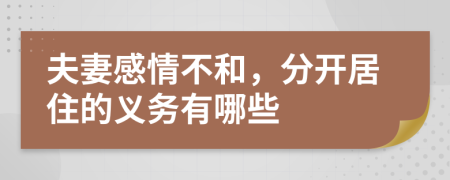 夫妻感情不和，分开居住的义务有哪些